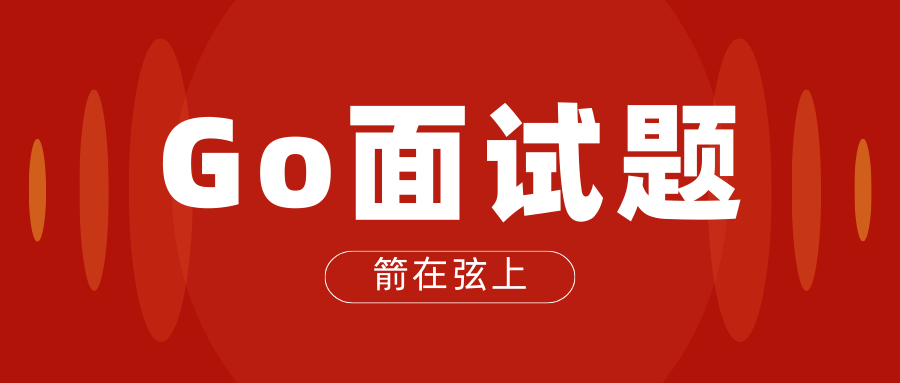 Go面试题

箭在弦上